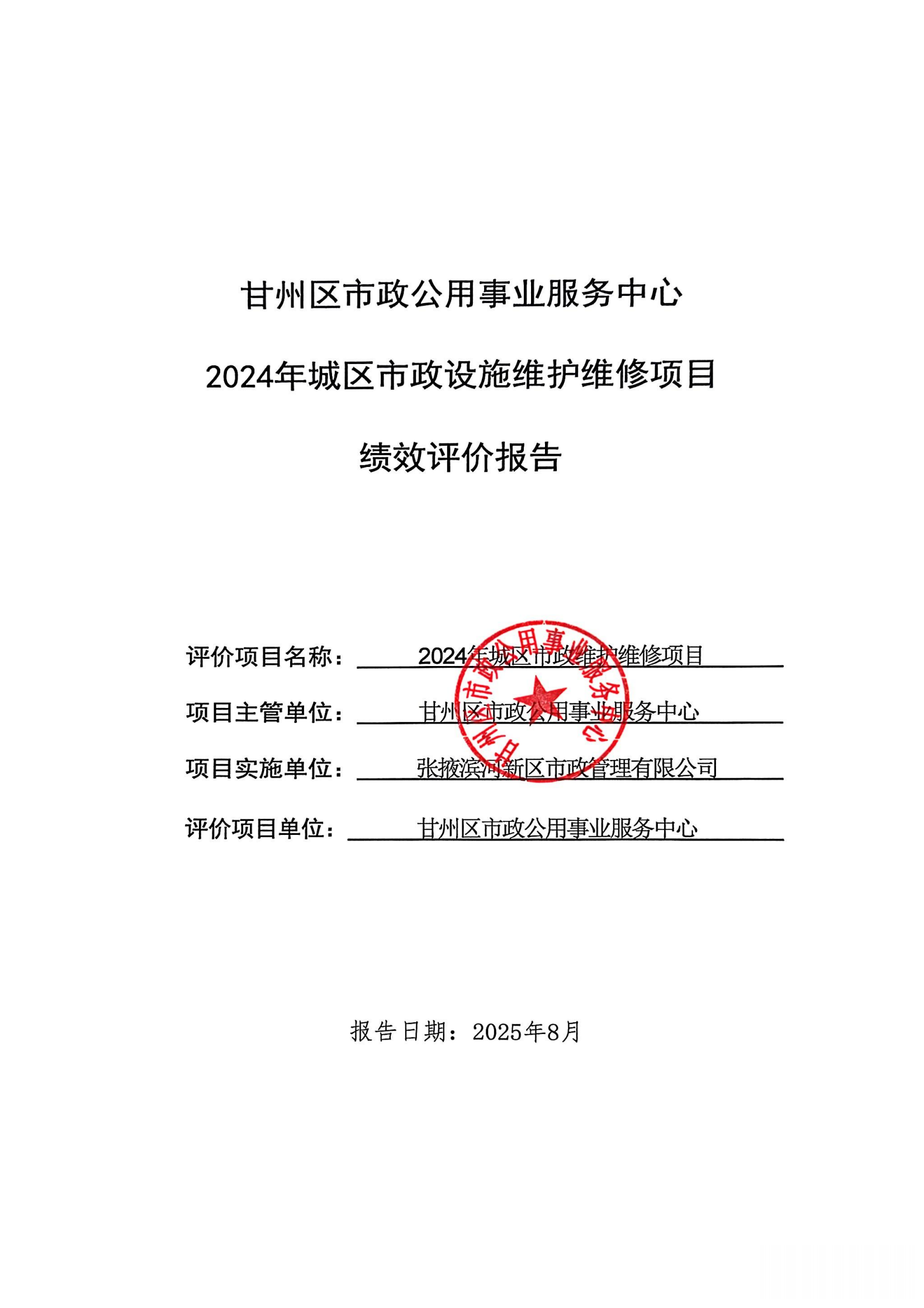 甘州区市政公用事业服务中心

2024年城区市政设施维护维修项目

绩效评价报告

评价项目名称：2024年城区市政维护维修项目

项目主管单位：甘州区市政公用事业服务中心

项目实施单位：张掖滨河新区市政管理有限公司

评价项目单位：甘州区市政公用事业服务中心

甘州区市政公用事业服务中心

报告日期：2025年8月